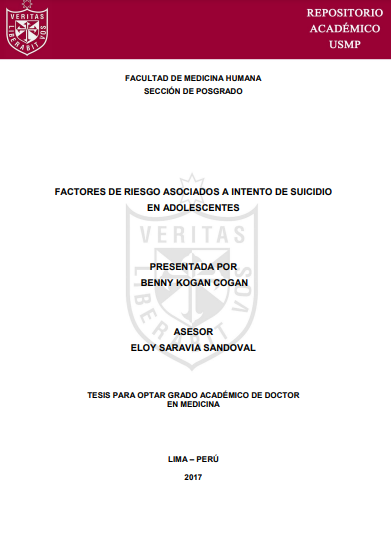 VERITAS
LIBERABIT VOS

REPOSITORIO
ACADÉMICO
USMP

FACULTAD DE MEDICINA HUMANA
SECCIÓN DE POSGRADO

FACTORES DE RIESGO ASOCIADOS A INTENTO DE SUICIDIO EN ADOLESCENTES

VERITAS
LIBERABIT VOS

PRESENTADA POR
BENNY KOGAN COGAN

ASESOR
ELOY SARAVIA SANDOVAL

TESIS PARA OPTAR GRADO ACADÉMICO DE DOCTOR EN MEDICINA

LIMA – PERÚ

2017